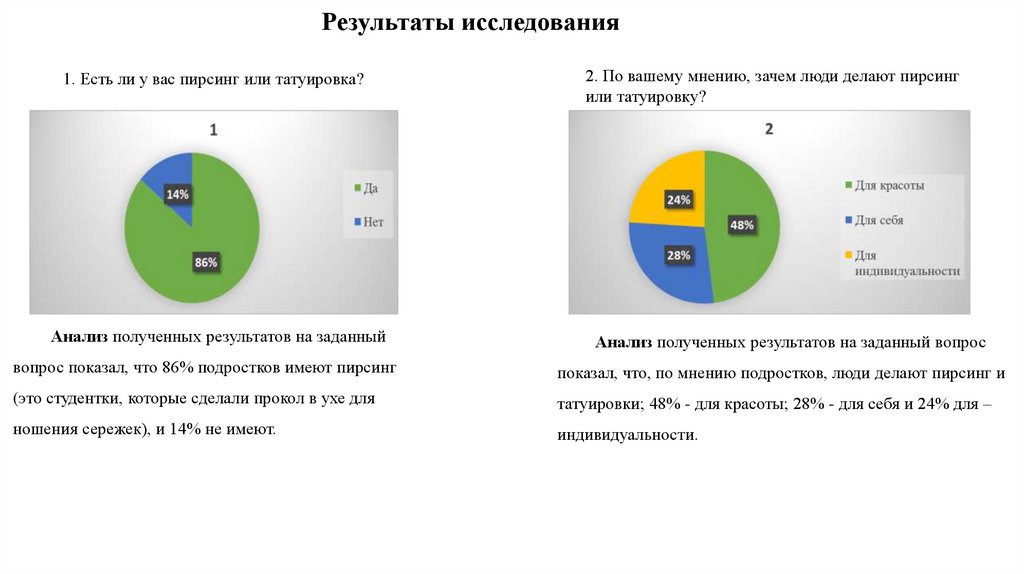 Результаты исследования

1. Есть ли у вас пирсинг или татуировка?

1

14%

86%

Да

Нет

Анализ полученных результатов на заданный вопрос показал, что 86% подростков имеют пирсинг (это студентки, которые сделали прокол в ухе для ношения сережек), и 14% не имеют.

2. По вашему мнению, зачем люди делают пирсинг или татуировку?

2

24%

48%

28%

Для красоты

Для себя

Для индивидуальности

Анализ полученных результатов на заданный вопрос показал, что, по мнению подростков, люди делают пирсинг и татуировки; 48% - для красоты; 28% - для себя и 24% для – индивидуальности.